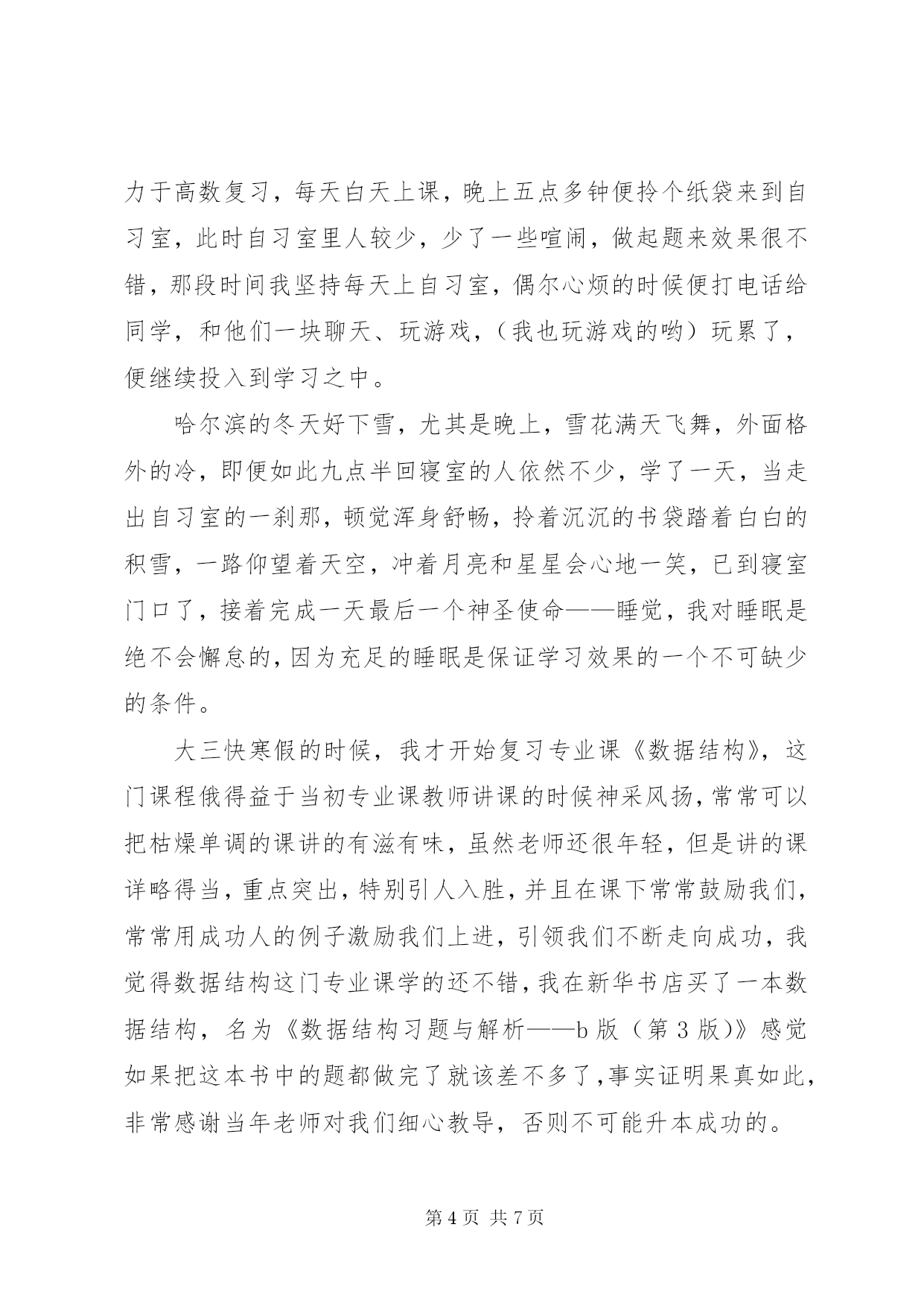 力于高数复习，每天白天上课，晚上五点多钟便拎个纸袋来到自习室，此时自习室里人较少，少了一些喧闹，做起题来效果很不错，那段时间我坚持每天上自习室，偶尔心烦的时候便打电话给同学，和他们一块聊天、玩游戏，（我也玩游戏的哟）玩累了，便继续投入到学习之中。

哈尔滨的冬天好下雪，尤其是晚上，雪花满天飞舞，外面格外的冷，即便如此九点半回寝室的人依然不少，学了一天，当走出自习室的一刹那，顿觉浑身舒畅，拎着沉沉的书袋踏着白白的积雪，一路仰望着天空，冲着月亮和星星会心地一笑，已到寝室门口了，接着完成一天最后一个神圣使命——睡觉，我对睡眠是绝不会懈怠的，因为充足的睡眠是保证学习效果的一个不可缺少的条件。

大三快寒假的时候，我才开始复习专业课《数据结构》，这门课程俄得益于当初专业课教师讲课的时候神采风扬，常常可以把枯燥单调的课讲的有滋有味，虽然老师还很年轻，但是讲的课详略得当，重点突出，特别引人入胜，并且在课下常常鼓励我们，常常用成功人的例子激励我们上进，引领我们不断走向成功，我觉得数据结构这门专业课学的还不错，我在新华书店买了一本数据结构，名为《数据结构习题与解析——b 版（第 3 版）》感觉如果把这本书中的题都做完了就该差不多了，事实证明果真如此，非常感谢当年老师对我们细心教导，否则不可能升本成功的。

第 4 页 共 7 页